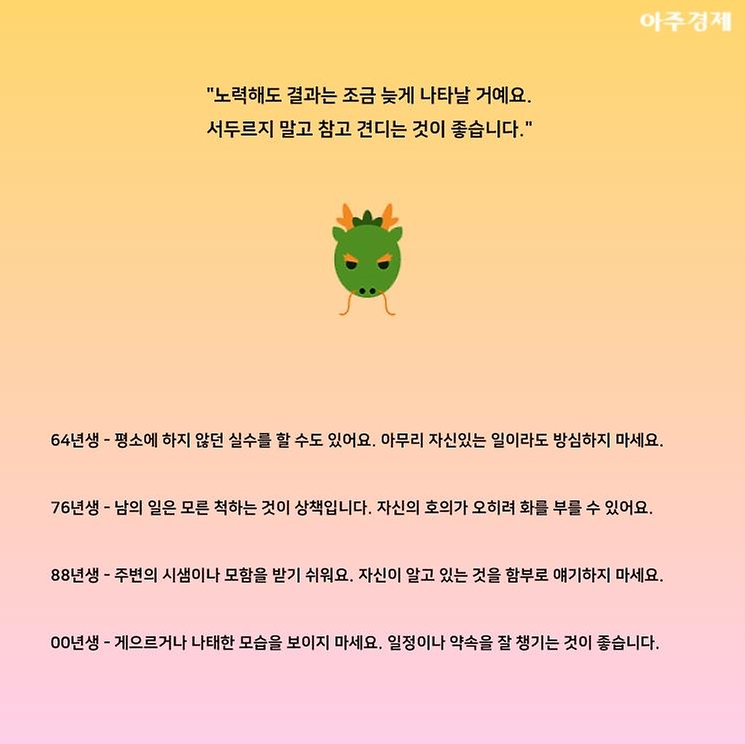 아주경제

"노력해도 결과는 조금 늦게 나타날 거예요. 서두르지 말고 참고 견디는 것이 좋습니다."

64년생 - 평소에 하지 않던 실수를 할 수도 있어요. 아무리 자신있는 일이라도 방심하지 마세요.

76년생 - 남의 일은 모른 척하는 것이 상책입니다. 자신의 호의가 오히려 화를 부를 수 있어요.

88년생 - 주변의 시샘이나 모함을 받기 쉬워요. 자신이 알고 있는 것을 함부로 얘기하지 마세요.

00년생 - 게으르거나 나태한 모습을 보이지 마세요. 일정이나 약속을 잘 챙기는 것이 좋습니다.